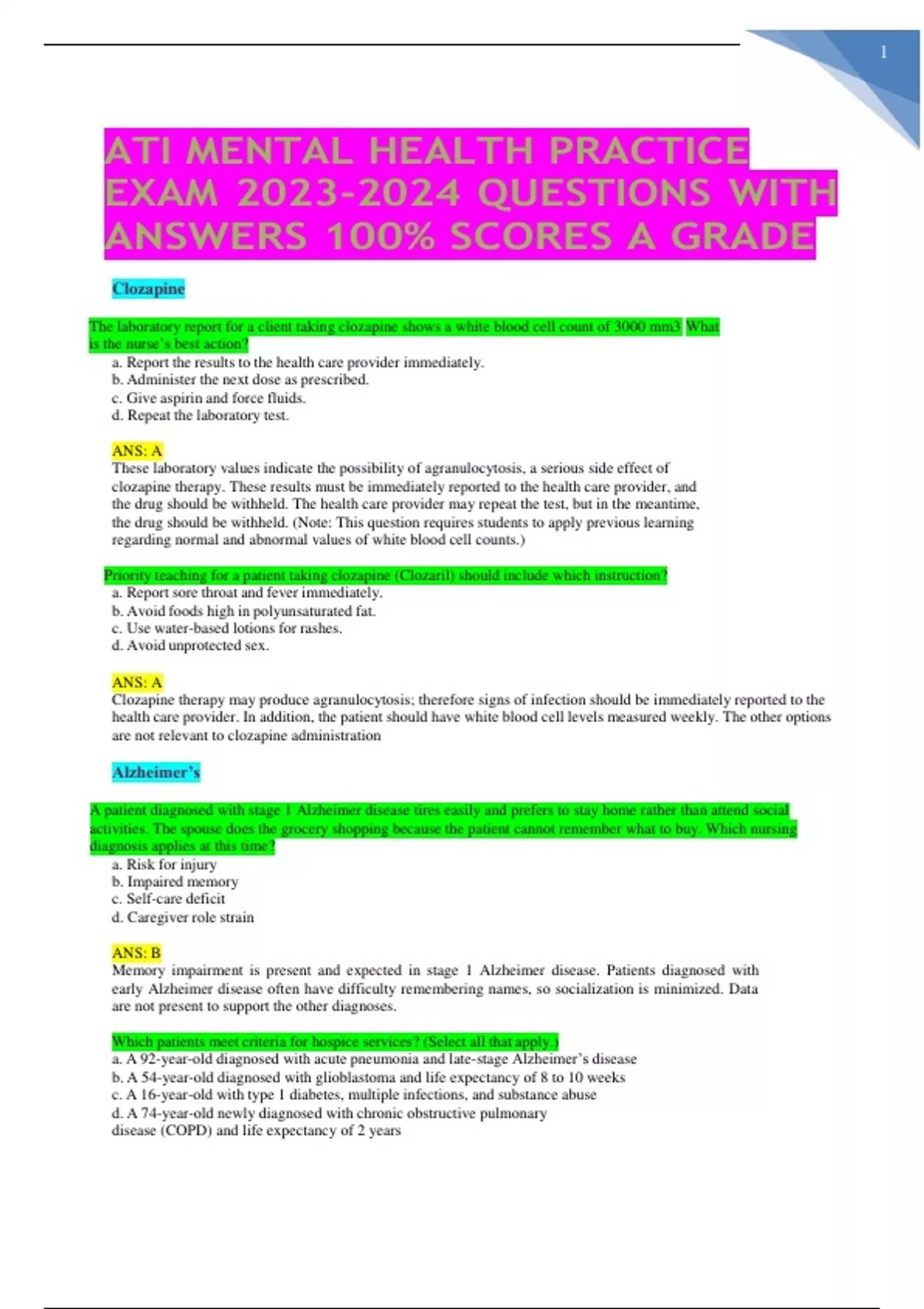 1

ATI MENTAL HEALTH PRACTICE EXAM 2023-2024 QUESTIONS WITH ANSWERS 100% SCORES A GRADE

Clozapine

The laboratory report for a client taking clozapine shows a white blood cell count of 3000 mm3 What is the nurse's best action?
a. Report the results to the health care provider immediately.
b. Administer the next dose as prescribed.
c. Give aspirin and force fluids.
d. Repeat the laboratory test.

ANS: A
These laboratory values indicate the possibility of agranulocytosis, a serious side effect of clozapine therapy. These results must be immediately reported to the health care provider, and the drug should be withheld. The health care provider may repeat the test, but in the meantime, the drug should be withheld. (Note: This question requires students to apply previous learning regarding normal and abnormal values of white blood cell counts.)

Priority teaching for a patient taking clozapine (Clozaril) should include which instruction?
a. Report sore throat and fever immediately.
b. Avoid foods high in polyunsaturated fat.
c. Use water-based lotions for rashes.
d. Avoid unprotected sex.

ANS: A
Clozapine therapy may produce agranulocytosis; therefore signs of infection should be immediately reported to the health care provider. In addition, the patient should have white blood cell levels measured weekly. The other options are not relevant to clozapine administration

Alzheimer's

A patient diagnosed with stage 1 Alzheimer disease tires easily and prefers to stay home rather than attend social activities. The spouse does the grocery shopping because the patient cannot remember what to buy. Which nursing diagnosis applies at this time?
a. Risk for injury
b. Impaired memory
c. Self-care deficit
d. Caregiver role strain

ANS: B
Memory impairment is present and expected in stage 1 Alzheimer disease. Patients diagnosed with early Alzheimer disease often have difficulty remembering names, so socialization is minimized. Data are not present to support the other diagnoses.

Which patients meet criteria for hospice services? (Select all that apply.)
a. A 92-year-old diagnosed with acute pneumonia and late-stage Alzheimer's disease
b. A 54-year-old diagnosed with glioblastoma and life expectancy of 8 to 10 weeks
c. A 16-year-old with type 1 diabetes, multiple infections, and substance abuse
d. A 74-year-old newly diagnosed with chronic obstructive pulmonary disease (COPD) and life expectancy of 2 years